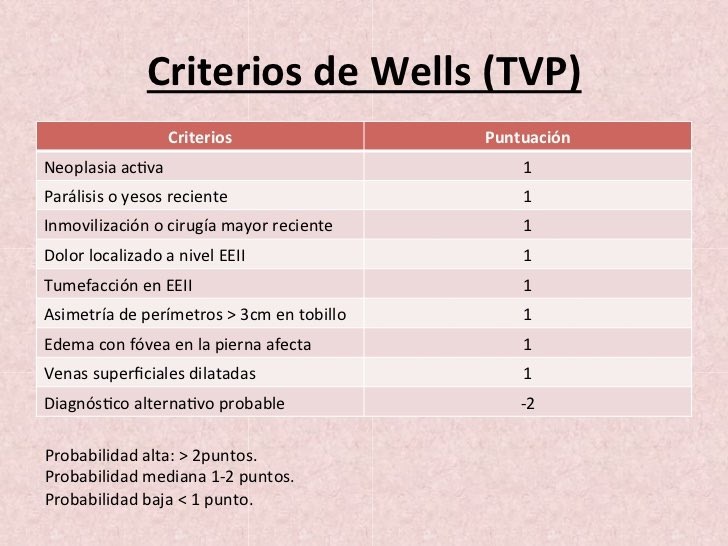 Criterios de Wells (TVP)

| Criterios | Puntuación |
|---|---|
| Neoplasia activa | 1 |
| Parálisis o yesos reciente | 1 |
| Inmovilización o cirugía mayor reciente | 1 |
| Dolor localizado a nivel EEII | 1 |
| Tumefacción en EEII | 1 |
| Asimetría de perímetros > 3cm en tobillo | 1 |
| Edema con fóvea en la pierna afecta | 1 |
| Venas superficiales dilatadas | 1 |
| Diagnóstico alternativo probable | -2 |

Probabilidad alta: > 2puntos.
Probabilidad mediana 1-2 puntos.
Probabilidad baja < 1 punto.